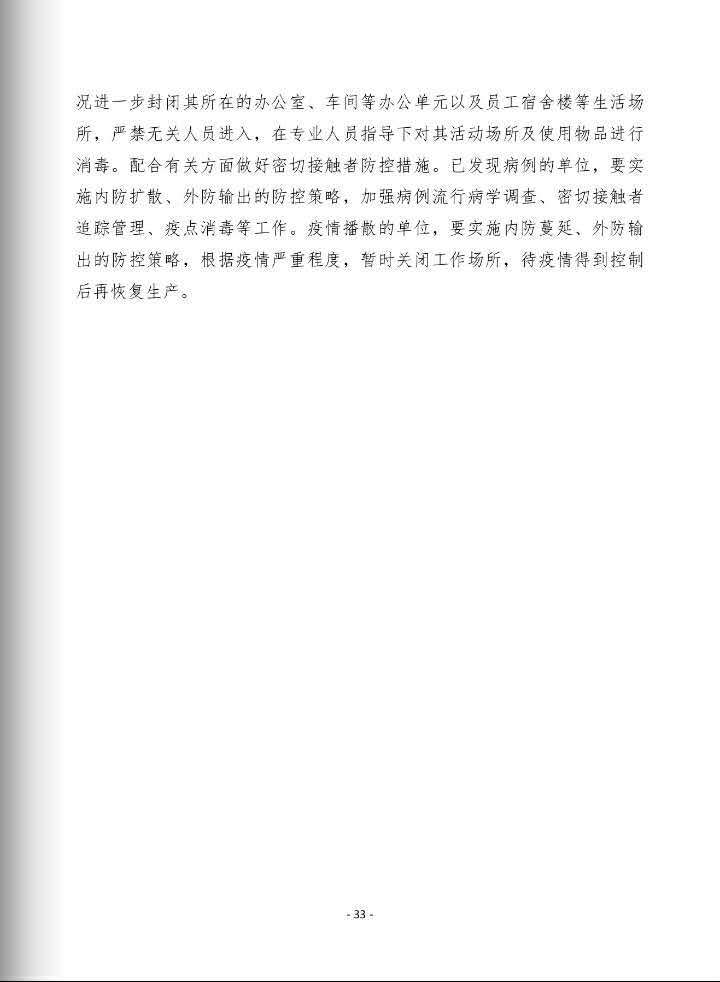 况进一步封闭其所在的办公室、车间等办公单元以及员工宿舍楼等生活场所，严禁无关人员进入，在专业人员指导下对其活动场所及使用物品进行消毒。配合有关方面做好密切接触者防控措施。已发现病例的单位，要实施内防扩散、外防输出的防控策略，加强病例流行病学调查、密切接触者追踪管理、疫点消毒等工作。疫情播散的单位，要实施内防蔓延、外防输出的防控策略，根据疫情严重程度，暂时关闭工作场所，待疫情得到控制后再恢复生产。

- 33 -